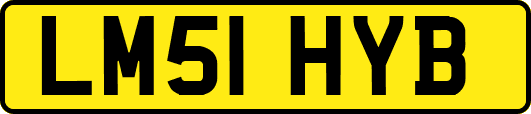 LM51 HYB